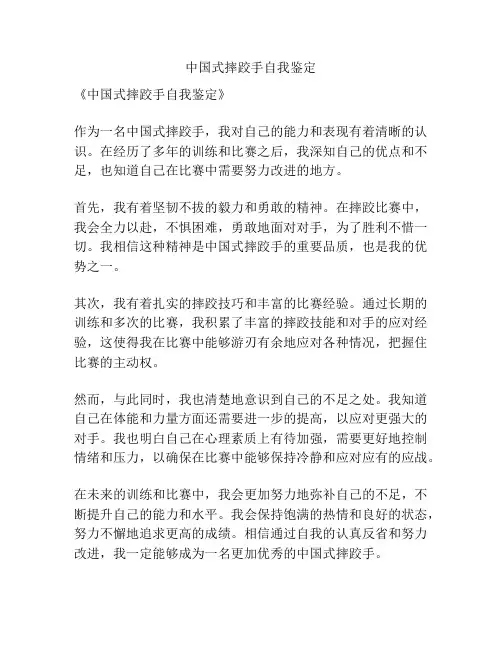 中国式摔跤手自我鉴定

《中国式摔跤手自我鉴定》

作为一名中国式摔跤手，我对自己的能力和表现有着清晰的认识。在经历了多年的训练和比赛之后，我深知自己的优点和不足，也知道自己在比赛中需要努力改进的地方。

首先，我有着坚韧不拔的毅力和勇敢的精神。在摔跤比赛中，我会全力以赴，不惧困难，勇敢地面对对手，为了胜利不惜一切。我相信这种精神是中国式摔跤手的重要品质，也是我的优势之一。

其次，我有着扎实的摔跤技巧和丰富的比赛经验。通过长期的训练和多次的比赛，我积累了丰富的摔跤技能和对手的应对经验，这使得我在比赛中能够游刃有余地应对各种情况，把握住比赛的主动权。

然而，与此同时，我也清楚地意识到自己的不足之处。我知道自己在体能和力量方面还需要进一步的提高，以应对更强大的对手。我也明白自己在心理素质上有待加强，需要更好地控制情绪和压力，以确保在比赛中能够保持冷静和应对应有的应战。

在未来的训练和比赛中，我会更加努力地弥补自己的不足，不断提升自己的能力和水平。我会保持饱满的热情和良好的状态，努力不懈地追求更高的成绩。相信通过自我的认真反省和努力改进，我一定能够成为一名更加优秀的中国式摔跤手。